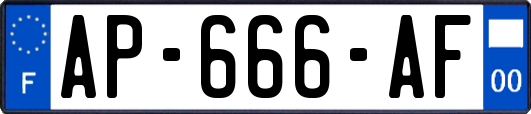 F
AP-666-AF
00